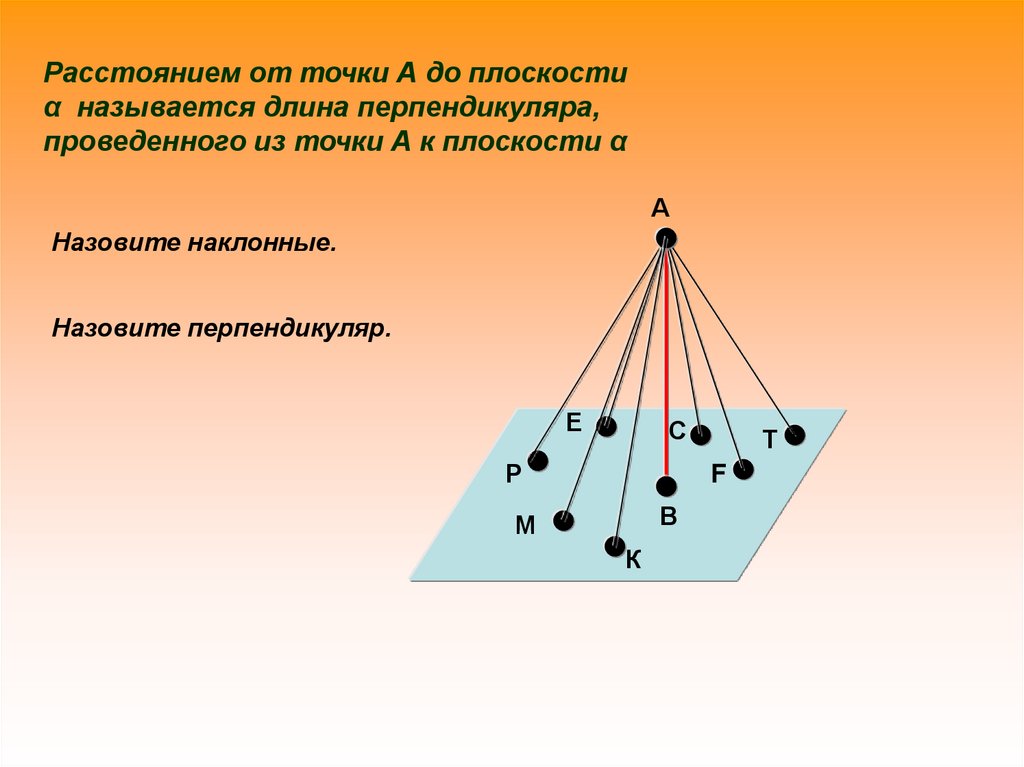 Расстоянием от точки А до плоскости α называется длина перпендикуляра, проведенного из точки А к плоскости α

Назовите наклонные.

Назовите перпендикуляр.

А

Е

С

Т

Р

F

В

М

К